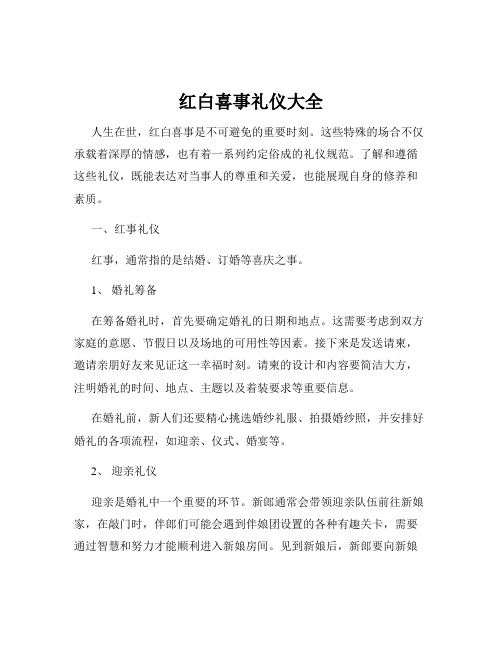 红白喜事礼仪大全

人生在世，红白喜事是不可避免的重要时刻。这些特殊的场合不仅承载着深厚的情感，也有着一系列约定俗成的礼仪规范。了解和遵循这些礼仪，既能表达对当事人的尊重和关爱，也能展现自身的修养和素质。

一、红事礼仪

红事，通常指的是结婚、订婚等喜庆之事。

1、 婚礼筹备

在筹备婚礼时，首先要确定婚礼的日期和地点。这需要考虑到双方家庭的意愿、节假日以及场地的可用性等因素。接下来是发送请柬，邀请亲朋好友来见证这一幸福时刻。请柬的设计和内容要简洁大方，注明婚礼的时间、地点、主题以及着装要求等重要信息。

在婚礼前，新人们还要精心挑选婚纱礼服、拍摄婚纱照，并安排好婚礼的各项流程，如迎亲、仪式、婚宴等。

2、 迎亲礼仪

迎亲是婚礼中一个重要的环节。新郎通常会带领迎亲队伍前往新娘家，在敲门时，伴郎们可能会遇到伴娘团设置的各种有趣关卡，需要通过智慧和努力才能顺利进入新娘房间。见到新娘后，新郎要向新娘